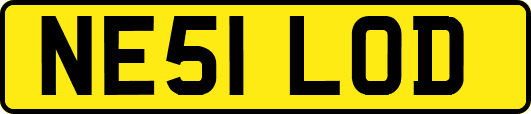 NE51 LOD